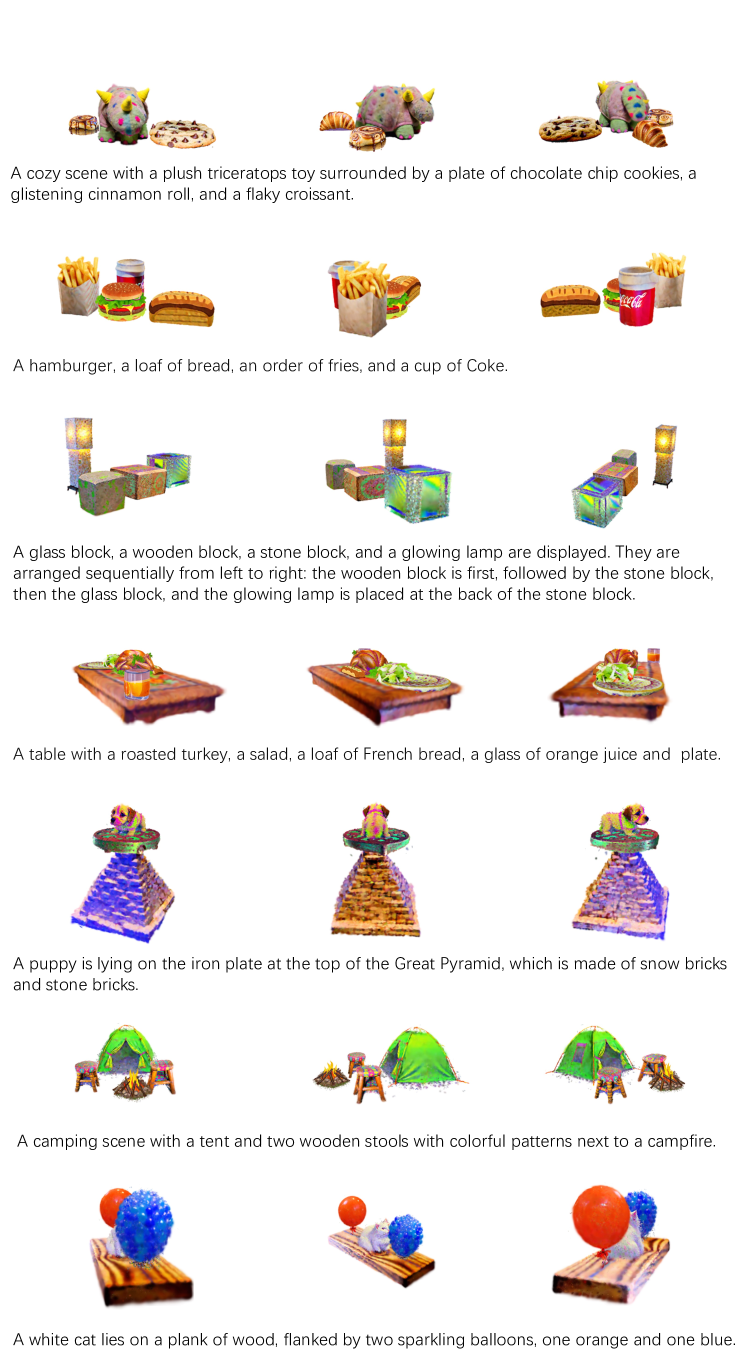 A cozy scene with a plush triceratops toy surrounded by a plate of chocolate chip cookies, a glistening cinnamon roll, and a flaky croissant.

A hamburger, a loaf of bread, an order of fries, and a cup of Coke.

A glass block, a wooden block, a stone block, and a glowing lamp are displayed. They are arranged sequentially from left to right: the wooden block is first, followed by the stone block, then the glass block, and the glowing lamp is placed at the back of the stone block.

A table with a roasted turkey, a salad, a loaf of French bread, a glass of orange juice and plate.

A puppy is lying on the iron plate at the top of the Great Pyramid, which is made of snow bricks and stone bricks.

A camping scene with a tent and two wooden stools with colorful patterns next to a campfire.

A white cat lies on a plank of wood, flanked by two sparkling balloons, one orange and one blue.